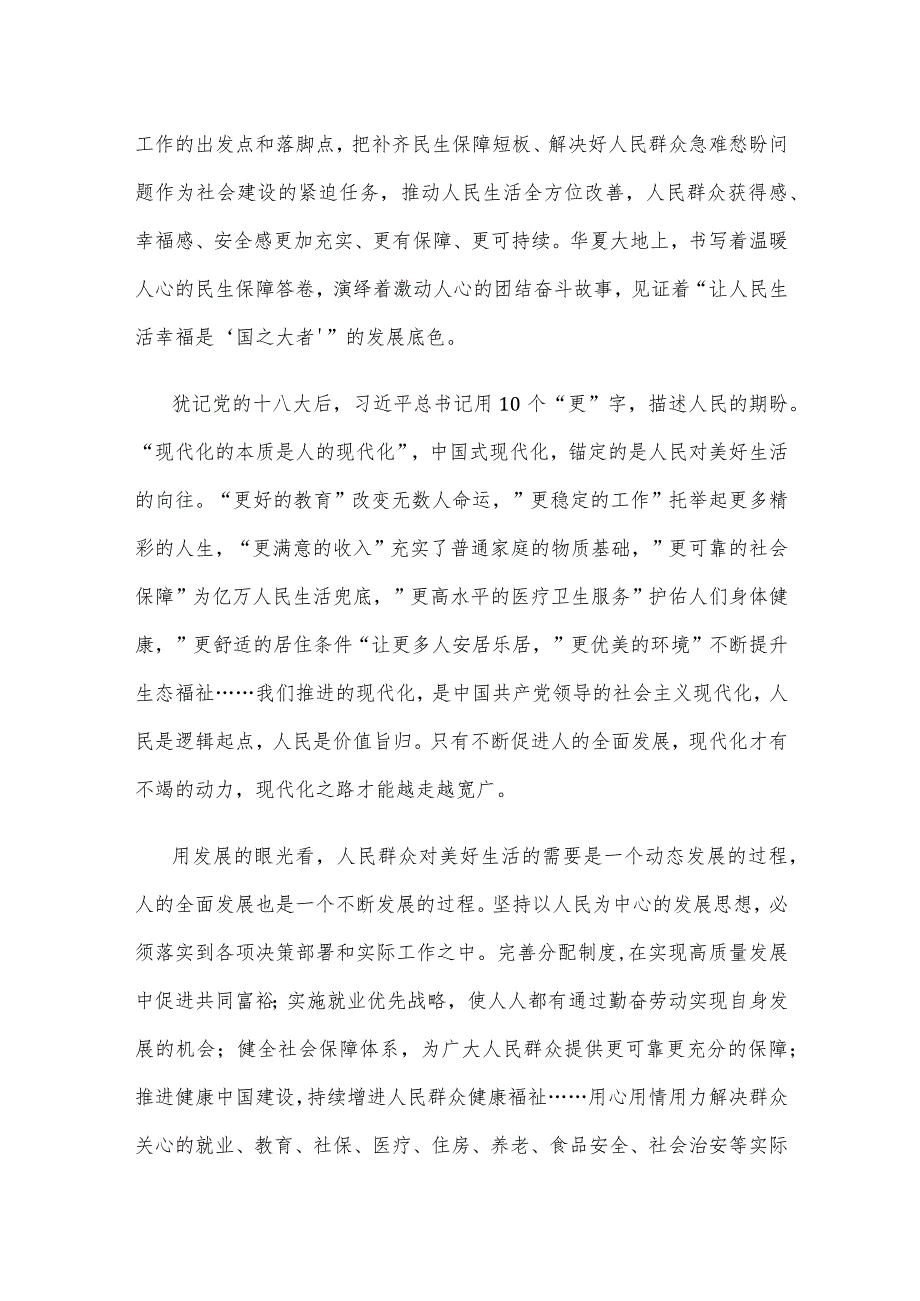 工作的出发点和落脚点，把补齐民生保障短板、解决好人民群众急难愁盼问题作为社会建设的紧迫任务，推动人民生活全方位改善，人民群众获得感、幸福感、安全感更加充实、更有保障、更可持续。华夏大地上，书写着温暖人心的民生保障答卷，演绎着激动人心的团结奋斗故事，见证着“让人民生活幸福是‘国之大者'”的发展底色。

犹记党的十八大后，习近平总书记用10个“更”字，描述人民的期盼。“现代化的本质是人的现代化”，中国式现代化，锚定的是人民对美好生活的向往。“更好的教育”改变无数人命运，”更稳定的工作”托举起更多精彩的人生，“更满意的收入”充实了普通家庭的物质基础，”更可靠的社会保障”为亿万人民生活兜底，”更高水平的医疗卫生服务”护佑人们身体健康，”更舒适的居住条件“让更多人安居乐居，”更优美的环境”不断提升生态福祉……我们推进的现代化，是中国共产党领导的社会主义现代化，人民是逻辑起点，人民是价值旨归。只有不断促进人的全面发展，现代化才有不竭的动力，现代化之路才能越走越宽广。

用发展的眼光看，人民群众对美好生活的需要是一个动态发展的过程，人的全面发展也是一个不断发展的过程。坚持以人民为中心的发展思想，必须落实到各项决策部署和实际工作之中。完善分配制度,在实现高质量发展中促进共同富裕;实施就业优先战略，使人人都有通过勤奋劳动实现自身发展的机会；健全社会保障体系，为广大人民群众提供更可靠更充分的保障；推进健康中国建设,持续增进人民群众健康福祉……用心用情用力解决群众关心的就业、教育、社保、医疗、住房、养老、食品安全、社会治安等实际